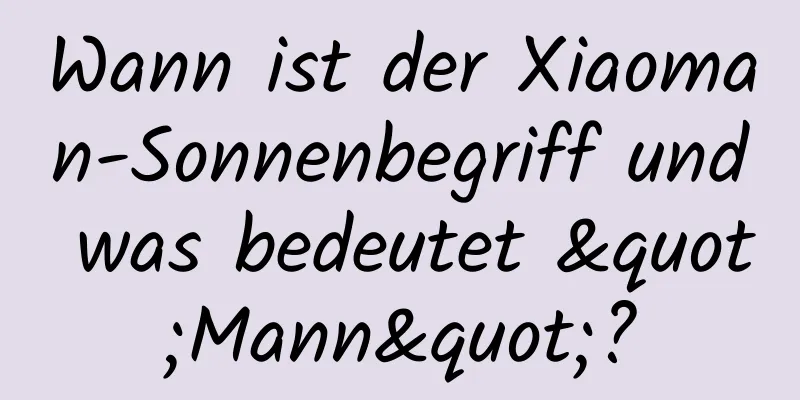 Wann ist der Xiaoman-Sonnenbegriff und was bedeutet &quot;Mann&quot;?